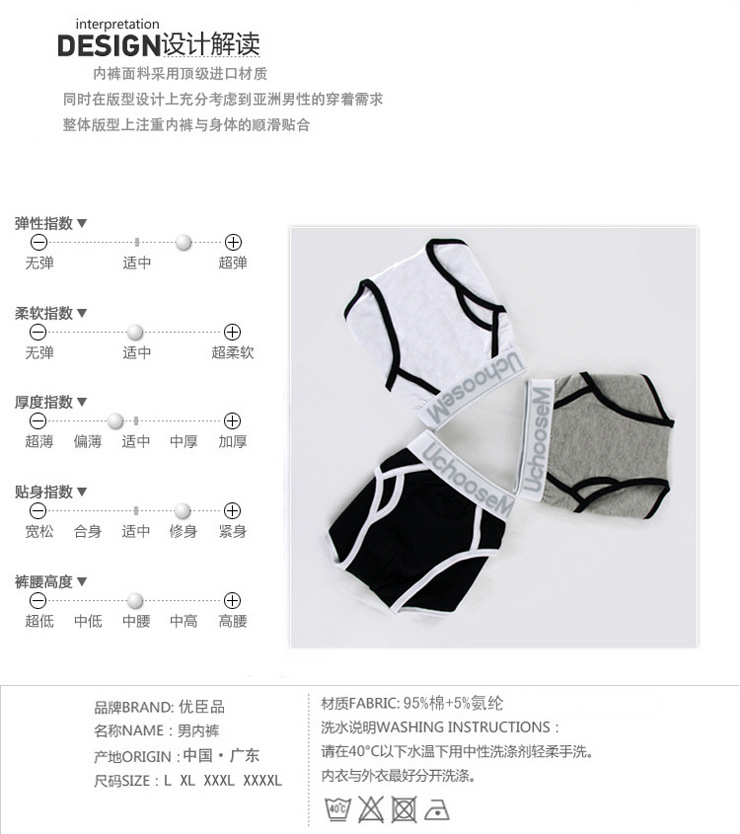 interpretation
DESIGN设计解读

内裤面料采用顶级进口材质
同时在版型设计上充分考虑到亚洲男性的穿着需求
整体版型上注重内裤与身体的顺滑贴合

弹性指数▼
无弹 适中 超弹

柔软指数▼
无弹 适中 超柔软

厚度指数▼
超薄 偏薄 适中 中厚 加厚

贴身指数▼
宽松 合身 适中 修身 紧身

裤腰高度▼
超低 中低 中腰 中高 高腰

UchooseM
UchooseM
UchooseM

品牌BRAND: 优臣品
名称NAME：男内裤
产地ORIGIN：中国·广东
尺码SIZE：L XL XXXL XXXXL

材质FABRIC: 95%棉+5%氨纶
洗水说明WASHING INSTRUCTIONS：
请在40°C以下水温下用中性洗涤剂轻柔手洗。
内衣与外衣最好分开洗涤。

40°C